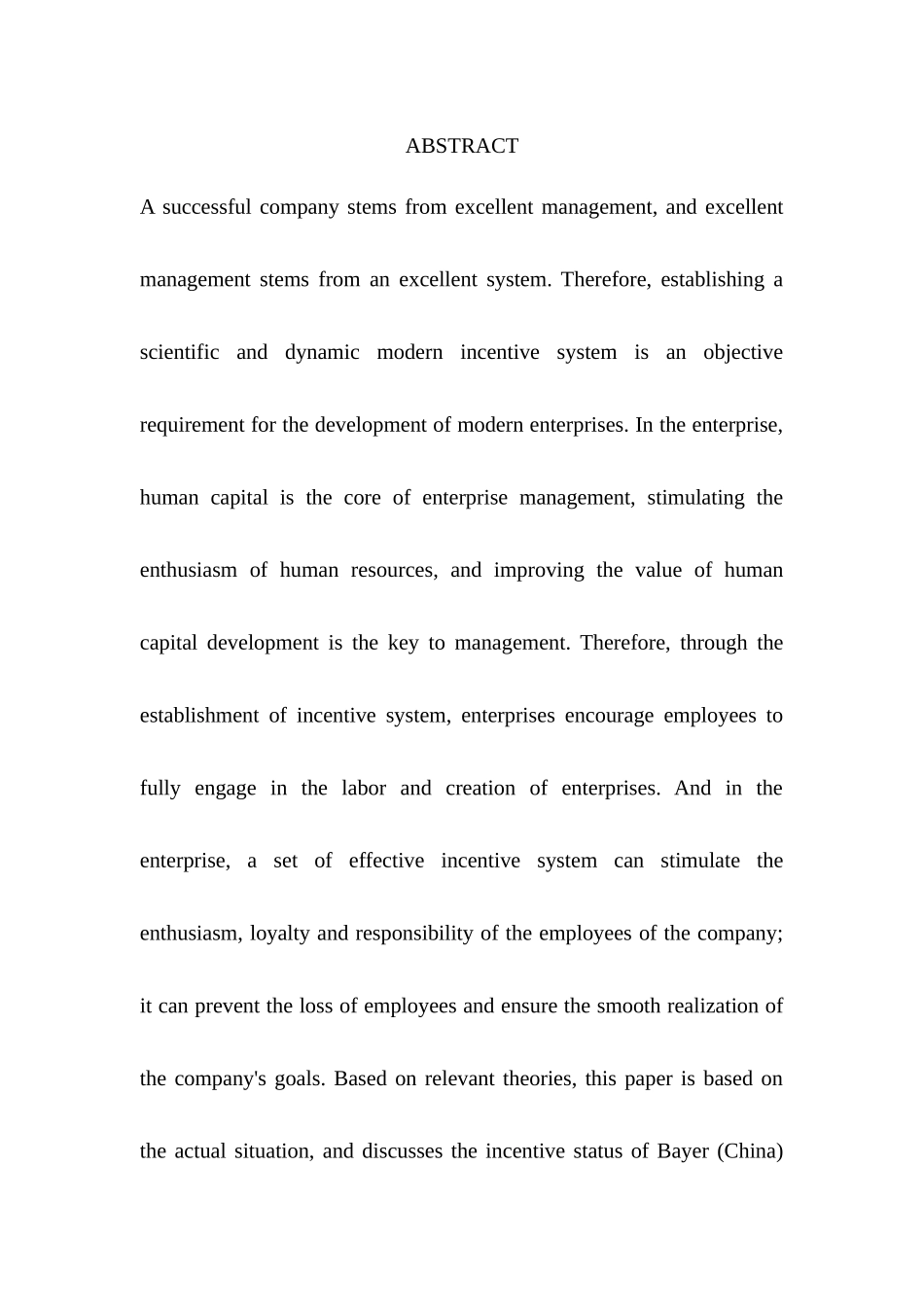 ABSTRACT

A successful company stems from excellent management, and excellent management stems from an excellent system. Therefore, establishing a scientific and dynamic modern incentive system is an objective requirement for the development of modern enterprises. In the enterprise, human capital is the core of enterprise management, stimulating the enthusiasm of human resources, and improving the value of human capital development is the key to management. Therefore, through the establishment of incentive system, enterprises encourage employees to fully engage in the labor and creation of enterprises. And in the enterprise, a set of effective incentive system can stimulate the enthusiasm, loyalty and responsibility of the employees of the company; it can prevent the loss of employees and ensure the smooth realization of the company's goals. Based on relevant theories, this paper is based on the actual situation, and discusses the incentive status of Bayer (China)